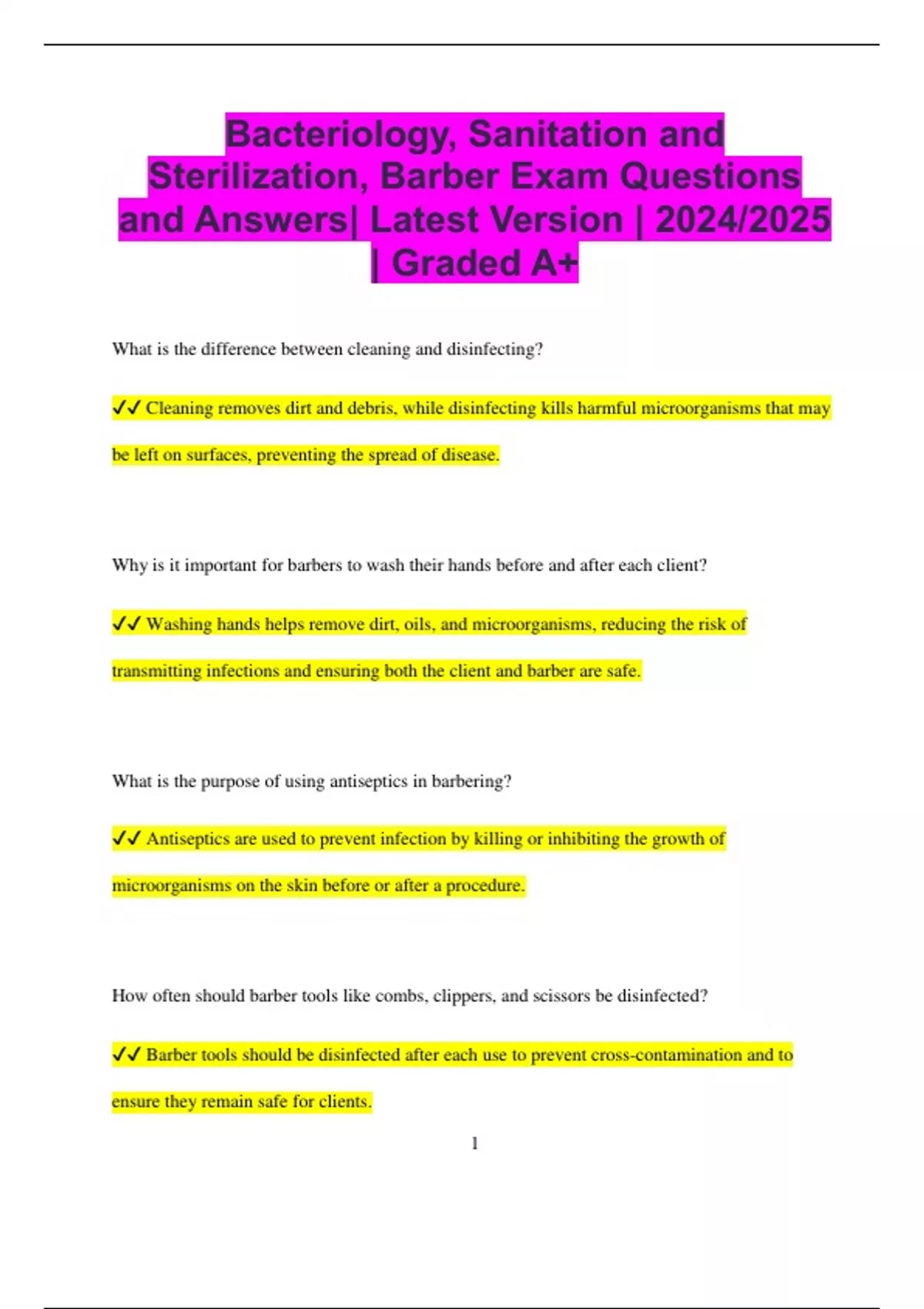 Bacteriology, Sanitation and Sterilization, Barber Exam Questions and Answers| Latest Version | 2024/2025 | Graded A+

What is the difference between cleaning and disinfecting?

✔✔ Cleaning removes dirt and debris, while disinfecting kills harmful microorganisms that may be left on surfaces, preventing the spread of disease.

Why is it important for barbers to wash their hands before and after each client?

✔✔ Washing hands helps remove dirt, oils, and microorganisms, reducing the risk of transmitting infections and ensuring both the client and barber are safe.

What is the purpose of using antiseptics in barbering?

✔✔ Antiseptics are used to prevent infection by killing or inhibiting the growth of microorganisms on the skin before or after a procedure.

How often should barber tools like combs, clippers, and scissors be disinfected?

✔✔ Barber tools should be disinfected after each use to prevent cross-contamination and to ensure they remain safe for clients.

1